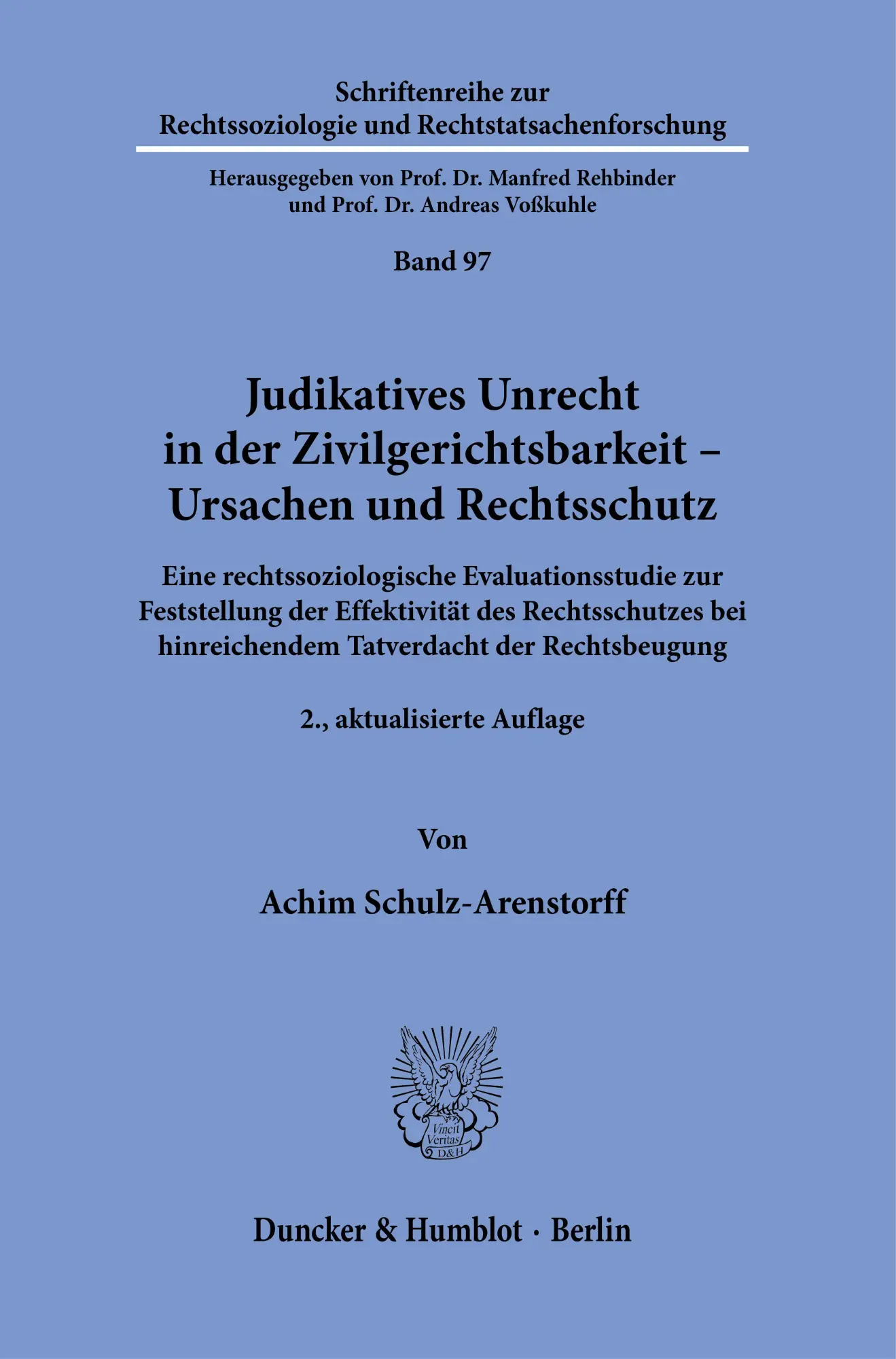 Schriftenreihe zur Rechtssoziologie und Rechtstatsachenforschung

Herausgegeben von Prof. Dr. Manfred Rehbinder und Prof. Dr. Andreas Voßkuhle

Band 97

Judikatives Unrecht in der Zivilgerichtsbarkeit – Ursachen und Rechtsschutz

Eine rechtssoziologische Evaluationsstudie zur Feststellung der Effektivität des Rechtsschutzes bei hinreichendem Tatverdacht der Rechtsbeugung

2., aktualisierte Auflage

Von

Achim Schulz-Arenstorff

Vincit Veritas D&H

Duncker & Humblot · Berlin